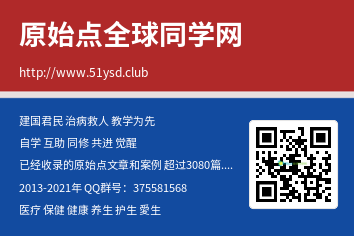 原始点全球同学网

http://www.51ysd.club

建国君民 治病救人 教学为先

自学 互助 同修 共进 觉醒

已经收录的原始点文章和案例 超过3080篇....

2013-2021年 QQ群号：375581568

医疗 保健 健康 养生 护生 爱生